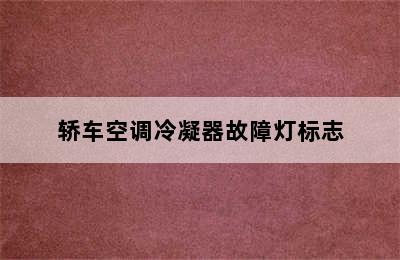 轿车空调冷凝器故障灯标志